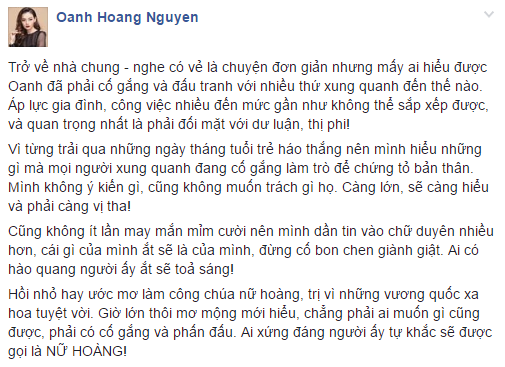 Oanh Hoang Nguyen

Trở về nhà chung - nghe có vẻ là chuyện đơn giản nhưng mấy ai hiểu được Oanh đã phải cố gắng và đấu tranh với nhiều thứ xung quanh đến thế nào. Áp lực gia đình, công việc nhiều đến mức gần như không thể sắp xếp được, và quan trọng nhất là phải đối mặt với dư luận, thị phi!

Vì từng trải qua những ngày tháng tuổi trẻ háo thắng nên mình hiểu những gì mà mọi người xung quanh đang cố gắng làm trò để chứng tỏ bản thân. Mình không ý kiến gì, cũng không muốn trách gì họ. Càng lớn, sẽ càng hiểu và phải càng vị tha!

Cũng không ít lần may mắn mỉm cười nên mình dần tin vào chữ duyên nhiều hơn, cái gì của mình ắt sẽ là của mình, đừng cố bon chen giành giật. Ai có hào quang người ấy ắt sẽ toả sáng!

Hồi nhỏ hay ước mơ làm công chúa nữ hoàng, trị vì những vương quốc xa hoa tuyệt vời. Giờ lớn thôi mơ mộng mới hiểu, chẳng phải ai muốn gì cũng được, phải có cố gắng và phấn đấu. Ai xứng đáng người ấy tự khắc sẽ được gọi là NỮ HOÀNG!